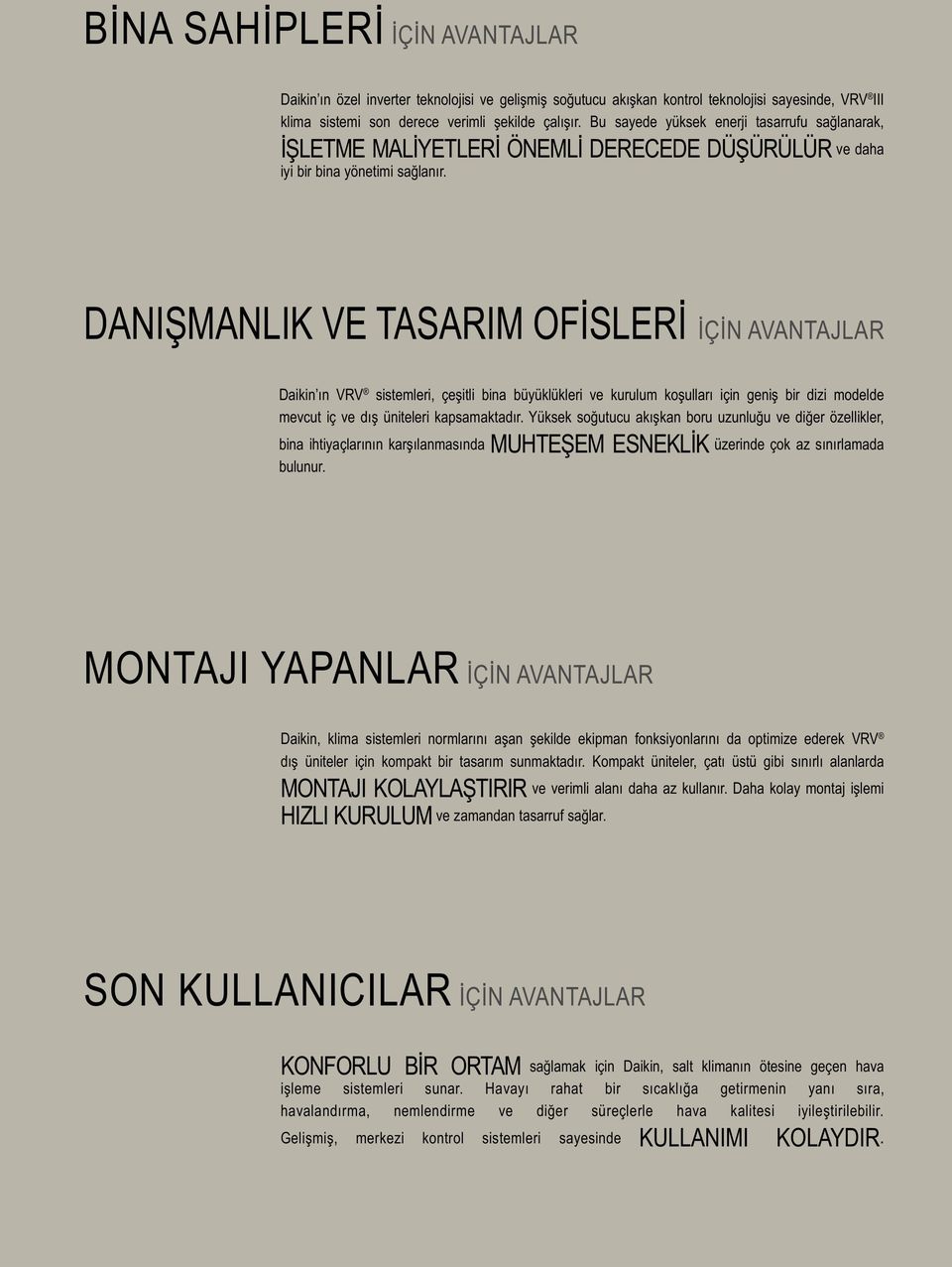 BİNA SAHİPLERİ İÇİN AVANTAJLAR

Daikin'ın özel inverter teknolojisi ve gelişmiş soğutucu akışkan kontrol teknolojisi sayesinde, VRV®III klima sistemi son derece verimli şekilde çalışır. Bu sayede yüksek enerji tasarrufu sağlanarak, İŞLETME MALİYETLERİ ÖNEMLİ DERECEDE DÜŞÜRÜLÜR ve daha iyi bir bina yönetimi sağlanır.

DANIŞMANLIK VE TASARIM OFİSLERİ İÇİN AVANTAJLAR

Daikin'ın VRV® sistemleri, çeşitli bina büyüklükleri ve kurulum koşulları için geniş bir dizi modelde mevcut iç ve dış üniteleri kapsamaktadır. Yüksek soğutucu akışkan boru uzunluğu ve diğer özellikler, bina ihtiyaçlarının karşılanmasında MUHTEŞEM ESNEKLİK üzerinde çok az sınırlamada bulunur.

MONTAJI YAPANLAR İÇİN AVANTAJLAR

Daikin, klima sistemleri normlarını aşan şekilde ekipman fonksiyonlarını da optimize ederek VRV® dış üniteler için kompakt bir tasarım sunmaktadır. Kompakt üniteler, çatı üstü gibi sınırlı alanlarda MONTAJI KOLAYLAŞTIRIR ve verimli alanı daha az kullanır. Daha kolay montaj işlemi HIZLI KURULUM ve zamandan tasarruf sağlar.

SON KULLANICILAR İÇİN AVANTAJLAR

KONFORLU BİR ORTAM sağlamak için Daikin, salt klimanın ötesine geçen hava işleme sistemleri sunar. Havayı rahat bir sıcaklığa getirmenin yanı sıra, havalandırma, nemlendirme ve diğer süreçlerle hava kalitesi iyileştirilebilir. Gelişmiş, merkezi kontrol sistemleri sayesinde KULLANIMI KOLAYDIR.